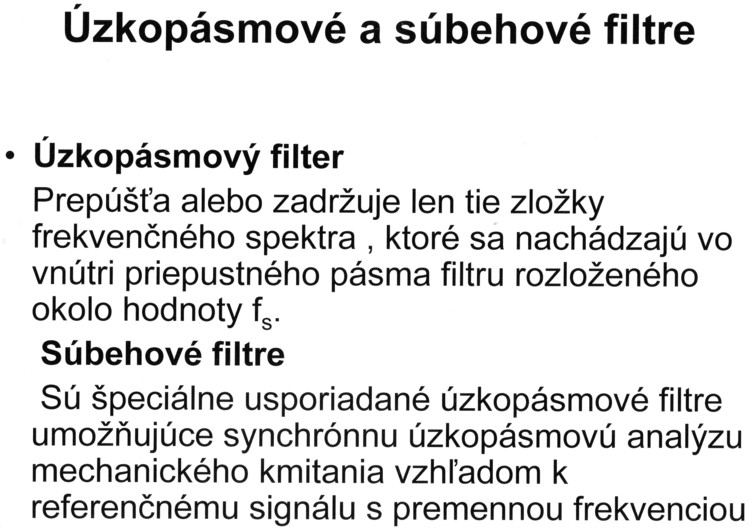 Úzkopásmové a súbehové filtre

• Úzkopásmový filter

Prepúšťa alebo zadržuje len tie zložky frekvenčného spektra , ktoré sa nachádzajú vo vnútri priepustného pásma filtru rozloženého okolo hodnoty $f_s$.

Súbehové filtre

Sú špeciálne usporiadané úzkopásmové filtre umožňujúce synchrónnu úzkopásmovú analýzu mechanického kmitania vzhľadom k referenčnému signálu s premennou frekvenciou